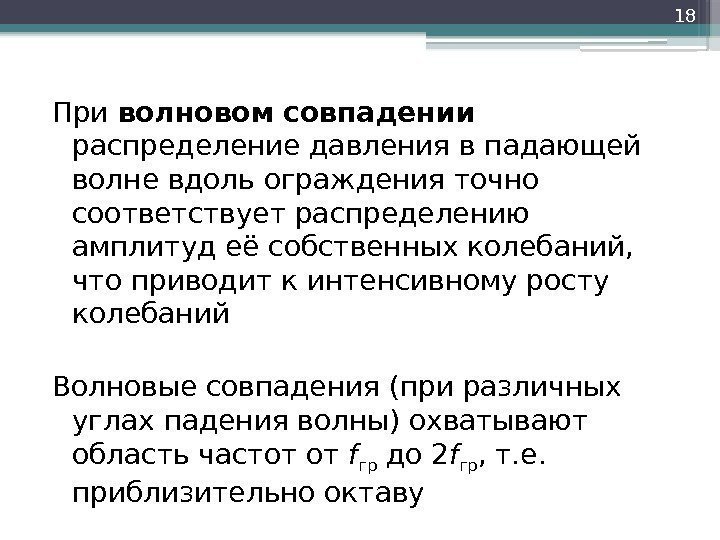 18

При волновом совпадении распределение давления в падающей волне вдоль ограждения точно соответствует распределению амплитуд её собственных колебаний, что приводит к интенсивному росту колебаний

Волновые совпадения (при различных углах падения волны) охватывают область частот от $f_{гр}$ до $2f_{гр}$, т.е. приблизительно октаву